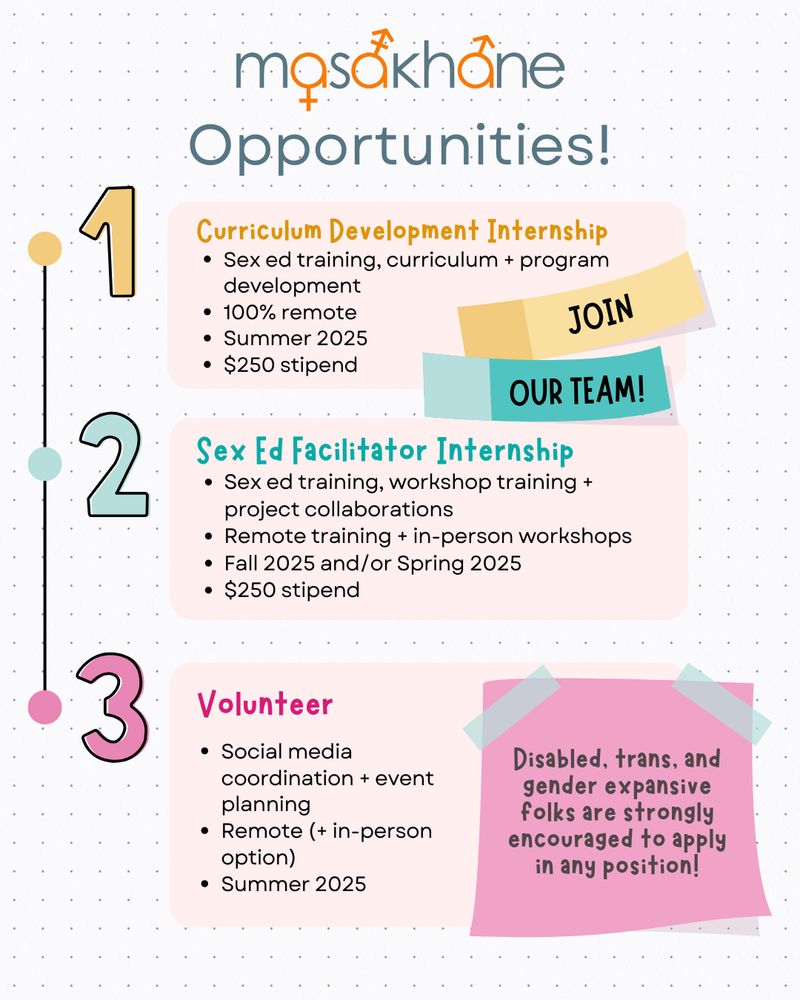 masakhane

Opportunities!

1

Curriculum Development Internship

- Sex ed training, curriculum + program development
- 100% remote
- Summer 2025
- $250 stipend

JOIN

OUR TEAM!

2

Sex Ed Facilitator Internship

- Sex ed training, workshop training + project collaborations
- Remote training + in-person workshops
- Fall 2025 and/or Spring 2025
- $250 stipend

3

Volunteer

- Social media coordination + event planning
- Remote (+ in-person option)
- Summer 2025

Disabled, trans, and gender expansive folks are strongly encouraged to apply in any position!